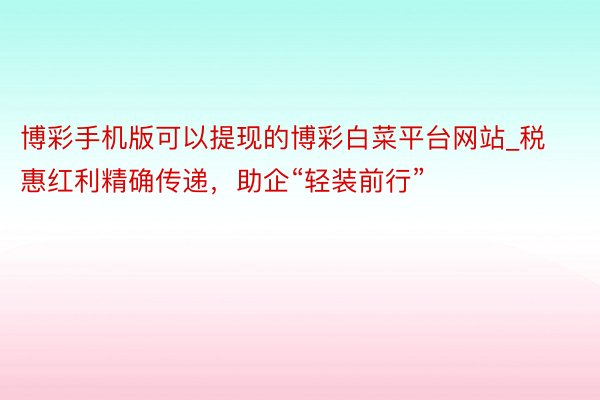 博彩手机版可以提现的博彩白菜平台网站_税惠红利精确传递，助企“轻装前行”